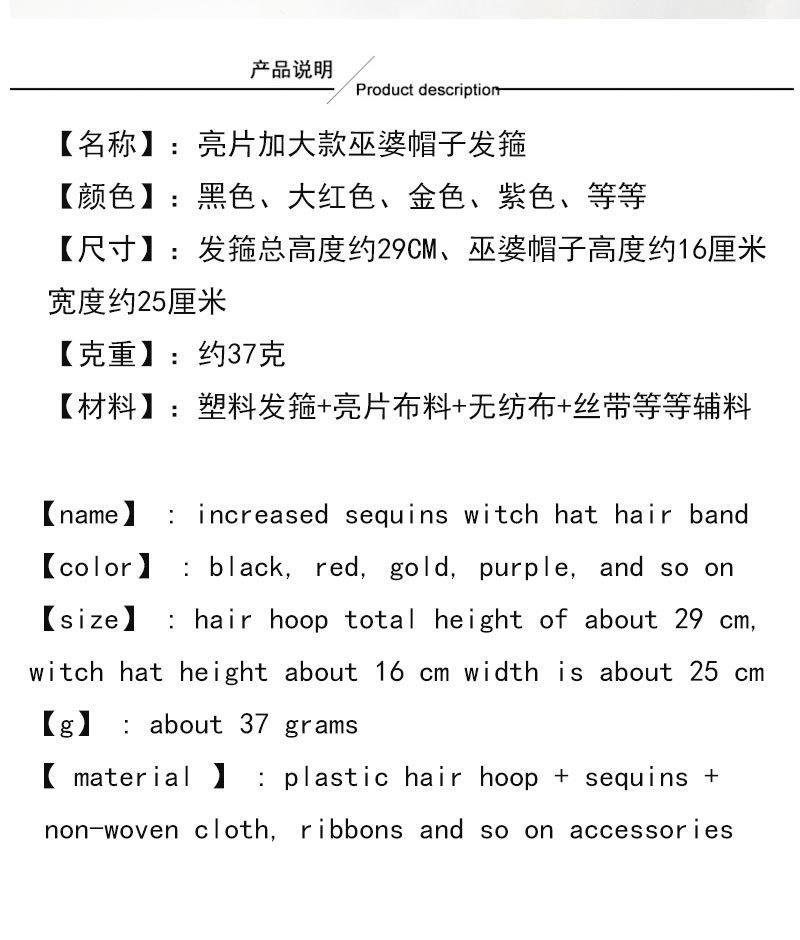 产品说明

Product description

【名称】：亮片加大款巫婆帽子发箍

【颜色】：黑色、大红色、金色、紫色、等等

【尺寸】：发箍总高度约29CM、巫婆帽子高度约16厘米宽度约25厘米

【克重】：约37克

【材料】：塑料发箍+亮片布料+无纺布+丝带等等辅料

【name】 : increased sequins witch hat hair band

【color】 : black, red, gold, purple, and so on

【size】 : hair hoop total height of about 29 cm, witch hat height about 16 cm width is about 25 cm

【g】 : about 37 grams

【 material 】 : plastic hair hoop + sequins + non-woven cloth, ribbons and so on accessories